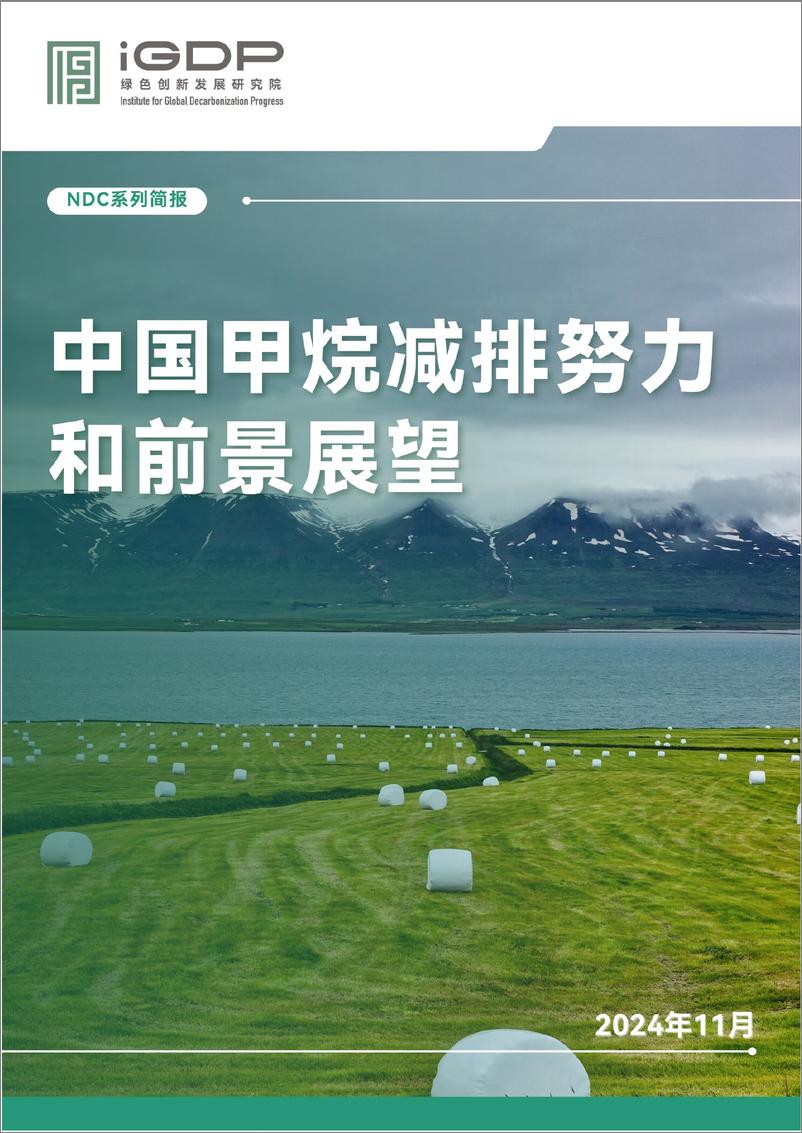 iGDP
绿色创新发展研究院
Institute for Global Decarbonization Progress

NDC系列简报

中国甲烷减排努力和前景展望

2024年11月